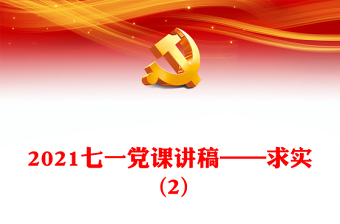 2021七一党课讲稿——求实（2）